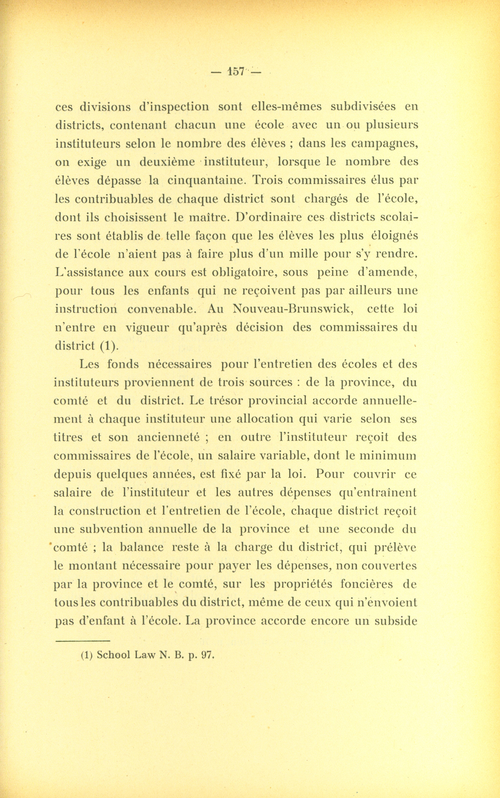 — 157 —

ces divisions d'inspection sont elles-mêmes subdivisées en districts, contenant chacun une école avec un ou plusieurs instituteurs selon le nombre des élèves ; dans les campagnes, on exige un deuxième instituteur, lorsque le nombre des élèves dépasse la cinquantaine. Trois commissaires élus par les contribuables de chaque district sont chargés de l'école, dont ils choisissent le maître. D'ordinaire ces districts scolaires sont établis de telle façon que les élèves les plus éloignés de l'école n'aient pas à faire plus d'un mille pour s'y rendre. L'assistance aux cours est obligatoire, sous peine d'amende, pour tous les enfants qui ne reçoivent pas par ailleurs une instruction convenable. Au Nouveau-Brunswick, cette loi n'entre en vigueur qu'après décision des commissaires du district (1).

Les fonds nécessaires pour l'entretien des écoles et des instituteurs proviennent de trois sources : de la province, du comté et du district. Le trésor provincial accorde annuellement à chaque instituteur une allocation qui varie selon ses titres et son ancienneté ; en outre l'instituteur reçoit des commissaires de l'école, un salaire variable, dont le minimum depuis quelques années, est fixé par la loi. Pour couvrir ce salaire de l'instituteur et les autres dépenses qu'entraînent la construction et l'entretien de l'école, chaque district reçoit une subvention annuelle de la province et une seconde du comté ; la balance reste à la charge du district, qui prélève le montant nécessaire pour payer les dépenses, non couvertes par la province et le comté, sur les propriétés foncières de tous les contribuables du district, même de ceux qui n'envoient pas d'enfant à l'école. La province accorde encore un subside

(1) School Law N. B. p. 97.